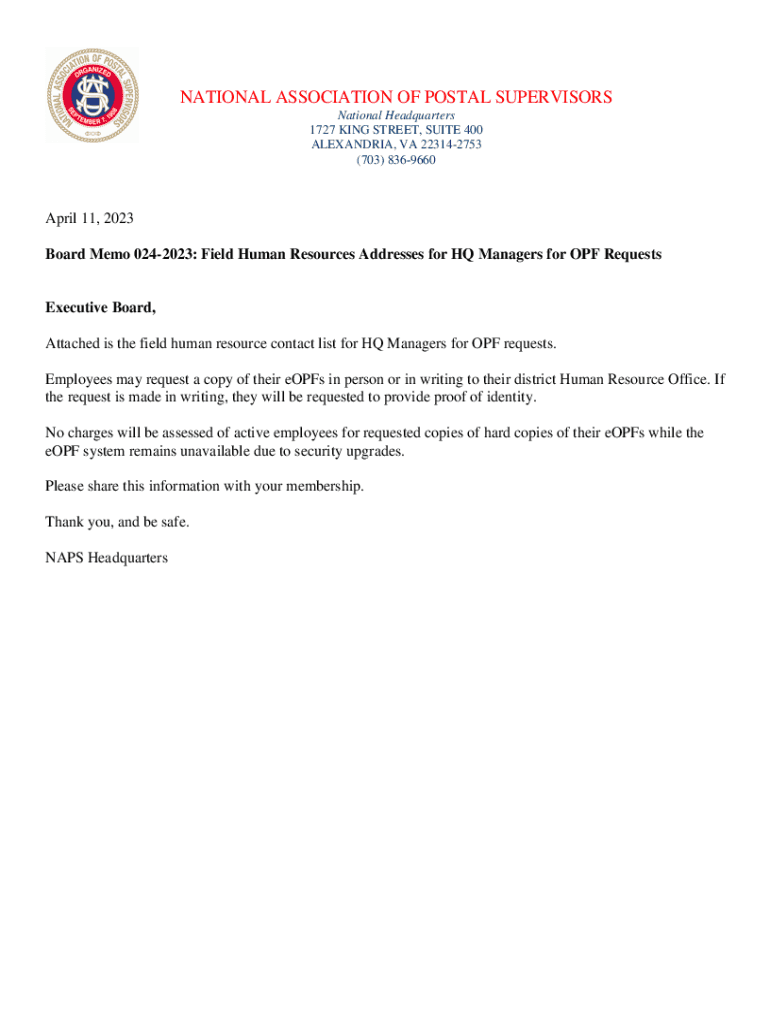 NATIONAL ASSOCIATION OF POSTAL SUPERVISORS
ORGANIZED
SEPTEMBER 7, 1908

NATIONAL ASSOCIATION OF POSTAL SUPERVISORS
National Headquarters
1727 KING STREET, SUITE 400
ALEXANDRIA, VA 22314-2753
(703) 836-9660

April 11, 2023

Board Memo 024-2023: Field Human Resources Addresses for HQ Managers for OPF Requests

Executive Board,

Attached is the field human resource contact list for HQ Managers for OPF requests.

Employees may request a copy of their eOPFs in person or in writing to their district Human Resource Office. If the request is made in writing, they will be requested to provide proof of identity.

No charges will be assessed of active employees for requested copies of hard copies of their eOPFs while the eOPF system remains unavailable due to security upgrades.

Please share this information with your membership.

Thank you, and be safe.

NAPS Headquarters